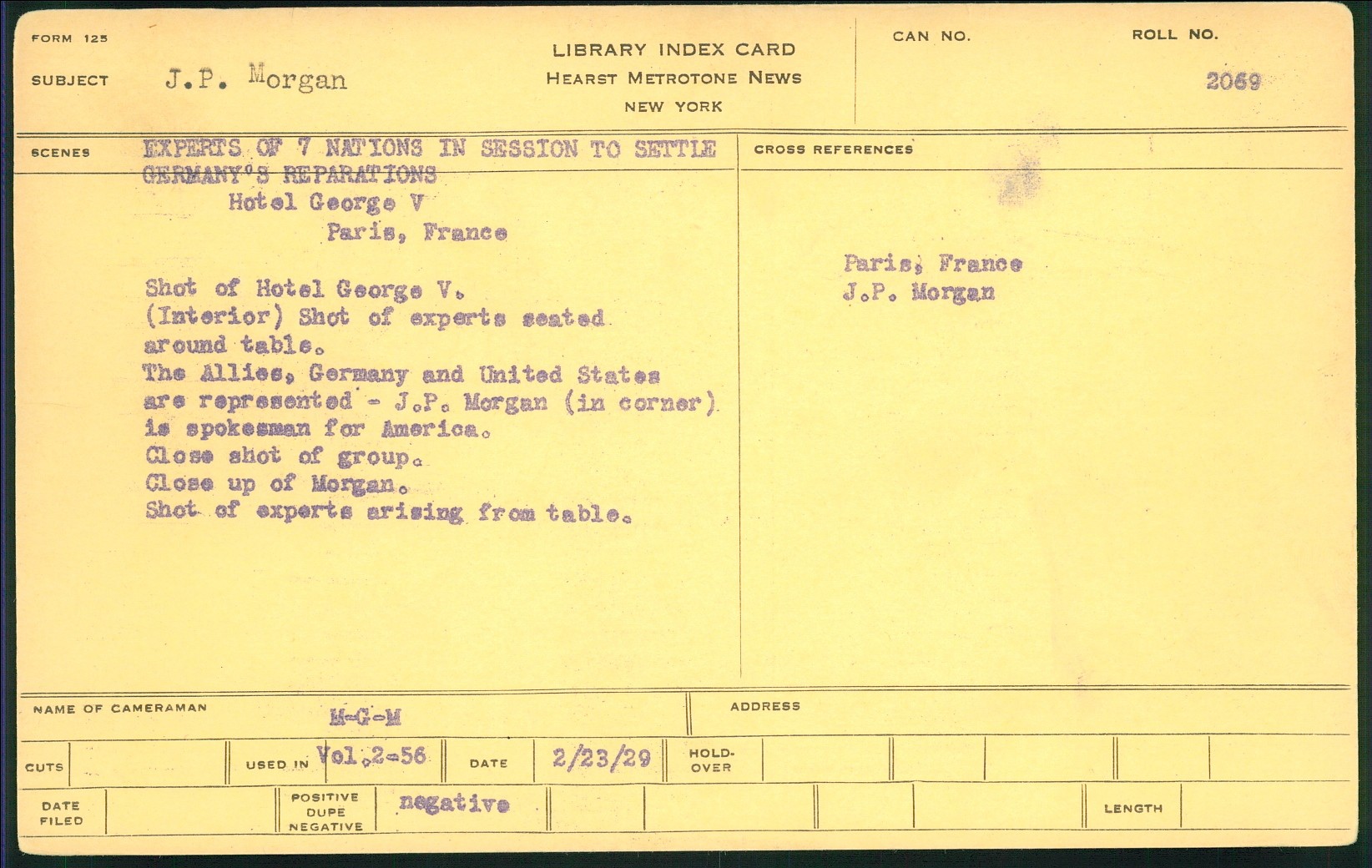 FORM 125

SUBJECT J.P. Morgan

LIBRARY INDEX CARD
HEARST METROTONE NEWS
NEW YORK

CAN NO.

ROLL NO.
2069

SCENES EXPERTS OF 7 NATIONS IN SESSION TO SETTLE GERMANY'S REPARATIONS
Hotel George V
Paris, France

Shot of Hotel George V.
(Interior) Shot of experts seated around table.
The Allies, Germany and United States are represented - J.P. Morgan (in corner) is spokesman for America.
Close shot of group.
Close up of Morgan.
Shot of experts arising from table.

CROSS REFERENCES

Paris, France
J.P. Morgan

NAME OF CAMERAMAN M-G-M

ADDRESS

CUTS

USED IN Vol.2-56

DATE 2/23/29

HOLD-OVER

DATE FILED

POSITIVE DUPE NEGATIVE negative

LENGTH